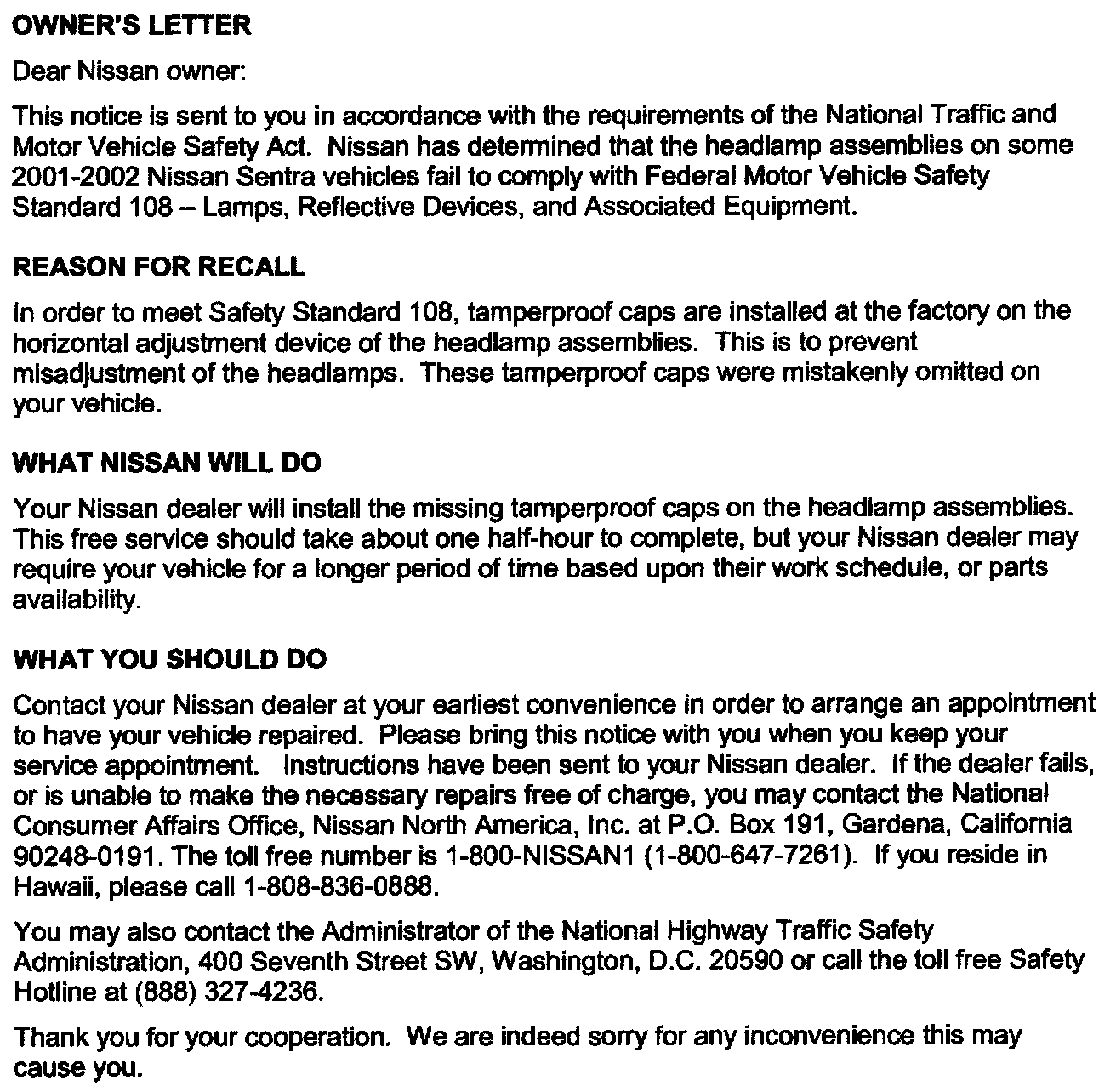 OWNER'S LETTER

Dear Nissan owner:

This notice is sent to you in accordance with the requirements of the National Traffic and Motor Vehicle Safety Act. Nissan has determined that the headlamp assemblies on some 2001-2002 Nissan Sentra vehicles fail to comply with Federal Motor Vehicle Safety Standard 108 – Lamps, Reflective Devices, and Associated Equipment.

REASON FOR RECALL

In order to meet Safety Standard 108, tamperproof caps are installed at the factory on the horizontal adjustment device of the headlamp assemblies. This is to prevent misadjustment of the headlamps. These tamperproof caps were mistakenly omitted on your vehicle.

WHAT NISSAN WILL DO

Your Nissan dealer will install the missing tamperproof caps on the headlamp assemblies. This free service should take about one half-hour to complete, but your Nissan dealer may require your vehicle for a longer period of time based upon their work schedule, or parts availability.

WHAT YOU SHOULD DO

Contact your Nissan dealer at your earliest convenience in order to arrange an appointment to have your vehicle repaired. Please bring this notice with you when you keep your service appointment. Instructions have been sent to your Nissan dealer. If the dealer fails, or is unable to make the necessary repairs free of charge, you may contact the National Consumer Affairs Office, Nissan North America, Inc. at P.O. Box 191, Gardena, California 90248-0191. The toll free number is 1-800-NISSAN1 (1-800-647-7261). If you reside in Hawaii, please call 1-808-836-0888.

You may also contact the Administrator of the National Highway Traffic Safety Administration, 400 Seventh Street SW, Washington, D.C. 20590 or call the toll free Safety Hotline at (888) 327-4236.

Thank you for your cooperation. We are indeed sorry for any inconvenience this may cause you.